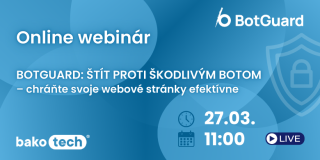 BotGuard

Online webinár

BOTGUARD: ŠTÍT PROTI ŠKODLIVÝM BOTOM – chráňte svoje webové stránky efektívne

27.03.
11:00

LIVE

bako tech®